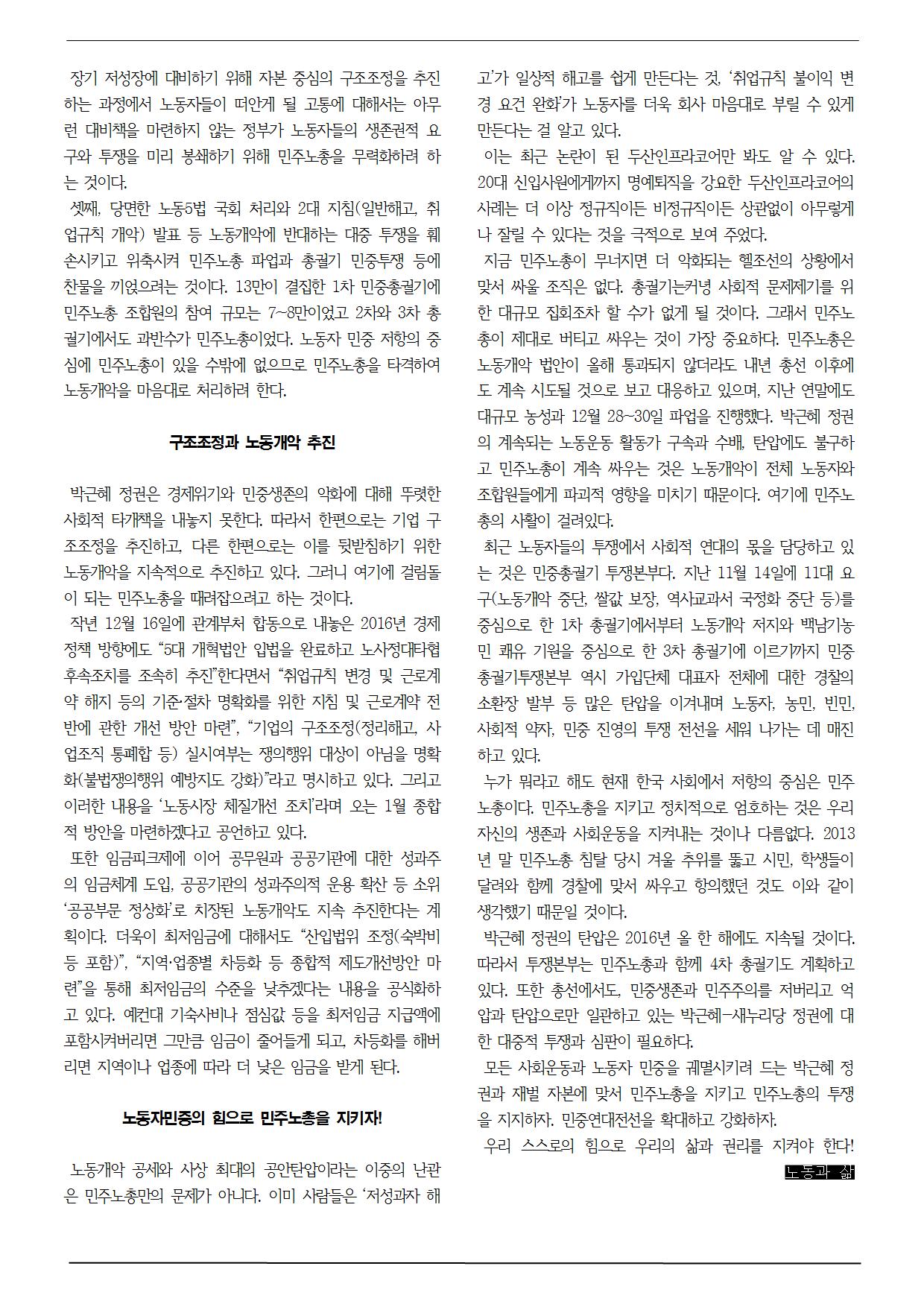 장기 저성장에 대비하기 위해 자본 중심의 구조조정을 추진하는 과정에서 노동자들이 떠안게 될 고통에 대해서는 아무런 대비책을 마련하지 않는 정부가 노동자들의 생존권적 요구와 투쟁을 미리 봉쇄하기 위해 민주노총을 무력화하려 하는 것이다.

셋째, 당면한 노동5법 국회 처리와 2대 지침(일반해고, 취업규칙 개악) 발표 등 노동개악에 반대하는 대중 투쟁을 훼손시키고 위축시켜 민주노총 파업과 총궐기 민중투쟁 등에 찬물을 끼얹으려는 것이다. 13만이 결집한 1차 민중총궐기에 민주노총 조합원의 참여 규모는 7~8만이었고 2차와 3차 총궐기에서도 과반수가 민주노총이었다. 노동자 민중 저항의 중심에 민주노총이 있을 수밖에 없으므로 민주노총을 타격하여 노동개악을 마음대로 처리하려 한다.

구조조정과 노동개악 추진

박근혜 정권은 경제위기와 민중생존의 악화에 대해 뚜렷한 사회적 타개책을 내놓지 못한다. 따라서 한편으로는 기업 구조조정을 추진하고, 다른 한편으로는 이를 뒷받침하기 위한 노동개악을 지속적으로 추진하고 있다. 그러니 여기에 걸림돌이 되는 민주노총을 때려잡으려고 하는 것이다.

작년 12월 16일에 관계부처 합동으로 내놓은 2016년 경제정책 방향에도 “5대 개혁법안 입법을 완료하고 노사정대타협 후속조치를 조속히 추진”한다면서 “취업규칙 변경 및 근로계약 해지 등의 기준·절차 명확화를 위한 지침 및 근로계약 전반에 관한 개선 방안 마련”, “기업의 구조조정(정리해고, 사업조직 통폐합 등) 실시여부는 쟁의행위 대상이 아님을 명확화(불법쟁의행위 예방지도 강화)”라고 명시하고 있다. 그리고 이러한 내용을 ‘노동시장 체질개선 조치’라며 오는 1월 종합적 방안을 마련하겠다고 공언하고 있다.

또한 임금피크제에 이어 공무원과 공공기관에 대한 성과주의 임금체계 도입, 공공기관의 성과주의적 운용 확산 등 소위 ‘공공부문 정상화’로 치장된 노동개악도 지속 추진한다는 계획이다. 더욱이 최저임금에 대해서도 “산입범위 조정(숙박비 등 포함)”, “지역·업종별 차등화 등 종합적 제도개선방안 마련”을 통해 최저임금의 수준을 낮추겠다는 내용을 공식화하고 있다. 예컨대 기숙사비나 점심값 등을 최저임금 지급액에 포함시켜버리면 그만큼 임금이 줄어들게 되고, 차등화를 해버리면 지역이나 업종에 따라 더 낮은 임금을 받게 된다.

노동자민중의 힘으로 민주노총을 지키자!

노동개악 공세와 사상 최대의 공안탄압이라는 이중의 난관은 민주노총만의 문제가 아니다. 이미 사람들은 ‘저성과자 해고’가 일상적 해고를 쉽게 만든다는 것, ‘취업규칙 불이익 변경 요건 완화’가 노동자를 더욱 회사 마음대로 부릴 수 있게 만든다는 걸 알고 있다.

이는 최근 논란이 된 두산인프라코어만 봐도 알 수 있다. 20대 신입사원에게까지 명예퇴직을 강요한 두산인프라코어의 사례는 더 이상 정규직이든 비정규직이든 상관없이 아무렇게나 잘릴 수 있다는 것을 극적으로 보여 주었다.

지금 민주노총이 무너지면 더 악화되는 헬조선의 상황에서 맞서 싸울 조직은 없다. 총궐기는커녕 사회적 문제제기를 위한 대규모 집회조차 할 수가 없게 될 것이다. 그래서 민주노총이 제대로 버티고 싸우는 것이 가장 중요하다. 민주노총은 노동개악 법안이 올해 통과되지 않더라도 내년 총선 이후에도 계속 시도될 것으로 보고 대응하고 있으며, 지난 연말에도 대규모 농성과 12월 28~30일 파업을 진행했다. 박근혜 정권의 계속되는 노동운동 활동가 구속과 수배, 탄압에도 불구하고 민주노총이 계속 싸우는 것은 노동개악이 전체 노동자와 조합원들에게 파괴적 영향을 미치기 때문이다. 여기에 민주노총의 사활이 걸려있다.

최근 노동자들의 투쟁에서 사회적 연대의 몫을 담당하고 있는 것은 민중총궐기 투쟁본부다. 지난 11월 14일에 11대 요구(노동개악 중단, 쌀값 보장, 역사교과서 국정화 중단 등)를 중심으로 한 1차 총궐기에서부터 노동개악 저지와 백남기농민 쾌유 기원을 중심으로 한 3차 총궐기에 이르기까지 민중총궐기투쟁본부 역시 가입단체 대표자 전체에 대한 경찰의 소환장 발부 등 많은 탄압을 이겨내며 노동자, 농민, 빈민, 사회적 약자, 민중 진영의 투쟁 전선을 세워 나가는 데 매진하고 있다.

누가 뭐라고 해도 현재 한국 사회에서 저항의 중심은 민주노총이다. 민주노총을 지키고 정치적으로 엄호하는 것은 우리 자신의 생존과 사회운동을 지켜내는 것이나 다름없다. 2013년 말 민주노총 침탈 당시 겨울 추위를 뚫고 시민, 학생들이 달려와 함께 경찰에 맞서 싸우고 항의했던 것도 이와 같이 생각했기 때문일 것이다.

박근혜 정권의 탄압은 2016년 올 한 해에도 지속될 것이다. 따라서 투쟁본부는 민주노총과 함께 4차 총궐기도 계획하고 있다. 또한 총선에서도, 민중생존과 민주주의를 저버리고 억압과 탄압으로만 일관하고 있는 박근혜-새누리당 정권에 대한 대중적 투쟁과 심판이 필요하다.

모든 사회운동과 노동자 민중을 궤멸시키려 드는 박근혜 정권과 재벌 자본에 맞서 민주노총을 지키고 민주노총의 투쟁을 지지하자. 민중연대전선을 확대하고 강화하자.

우리 스스로의 힘으로 우리의 삶과 권리를 지켜야 한다!

노동과 삶